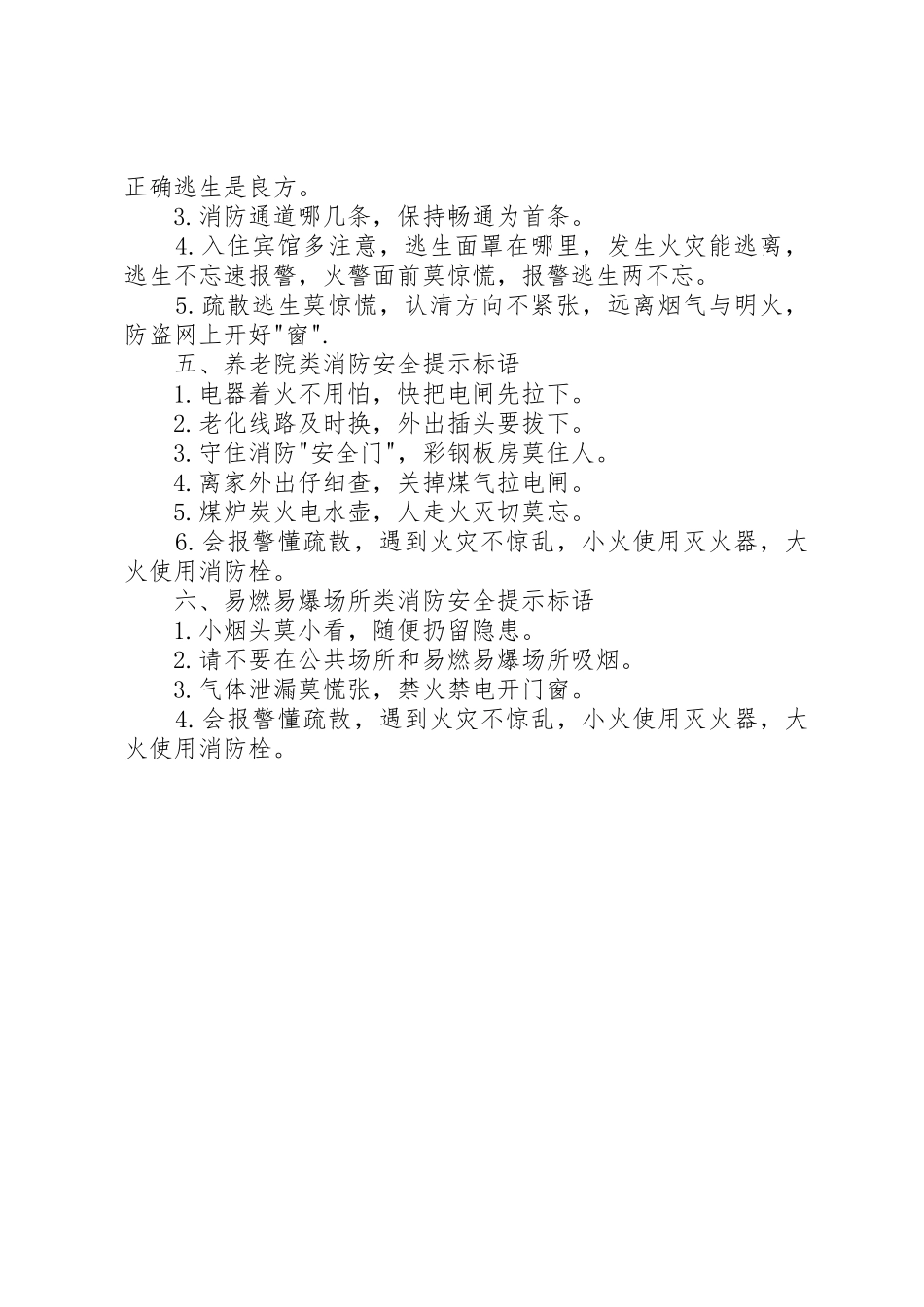 正确逃生是良方。

3.消防通道哪几条，保持畅通为首条。

4.入住宾馆多注意，逃生面罩在哪里，发生火灾能逃离，逃生不忘速报警，火警面前莫惊慌，报警逃生两不忘。

5.疏散逃生莫惊慌，认清方向不紧张，远离烟气与明火，防盗网上开好"窗".

五、养老院类消防安全提示标语

1.电器着火不用怕，快把电闸先拉下。

2.老化线路及时换，外出插头要拔下。

3.守住消防"安全门"，彩钢板房莫住人。

4.离家外出仔细查，关掉煤气拉电闸。

5.煤炉炭火电水壶，人走火灭切莫忘。

6.会报警懂疏散，遇到火灾不惊乱，小火使用灭火器，大火使用消防栓。

六、易燃易爆场所类消防安全提示标语

1.小烟头莫小看，随便扔留隐患。

2.请不要在公共场所和易燃易爆场所吸烟。

3.气体泄漏莫慌张，禁火禁电开门窗。

4.会报警懂疏散，遇到火灾不惊乱，小火使用灭火器，大火使用消防栓。